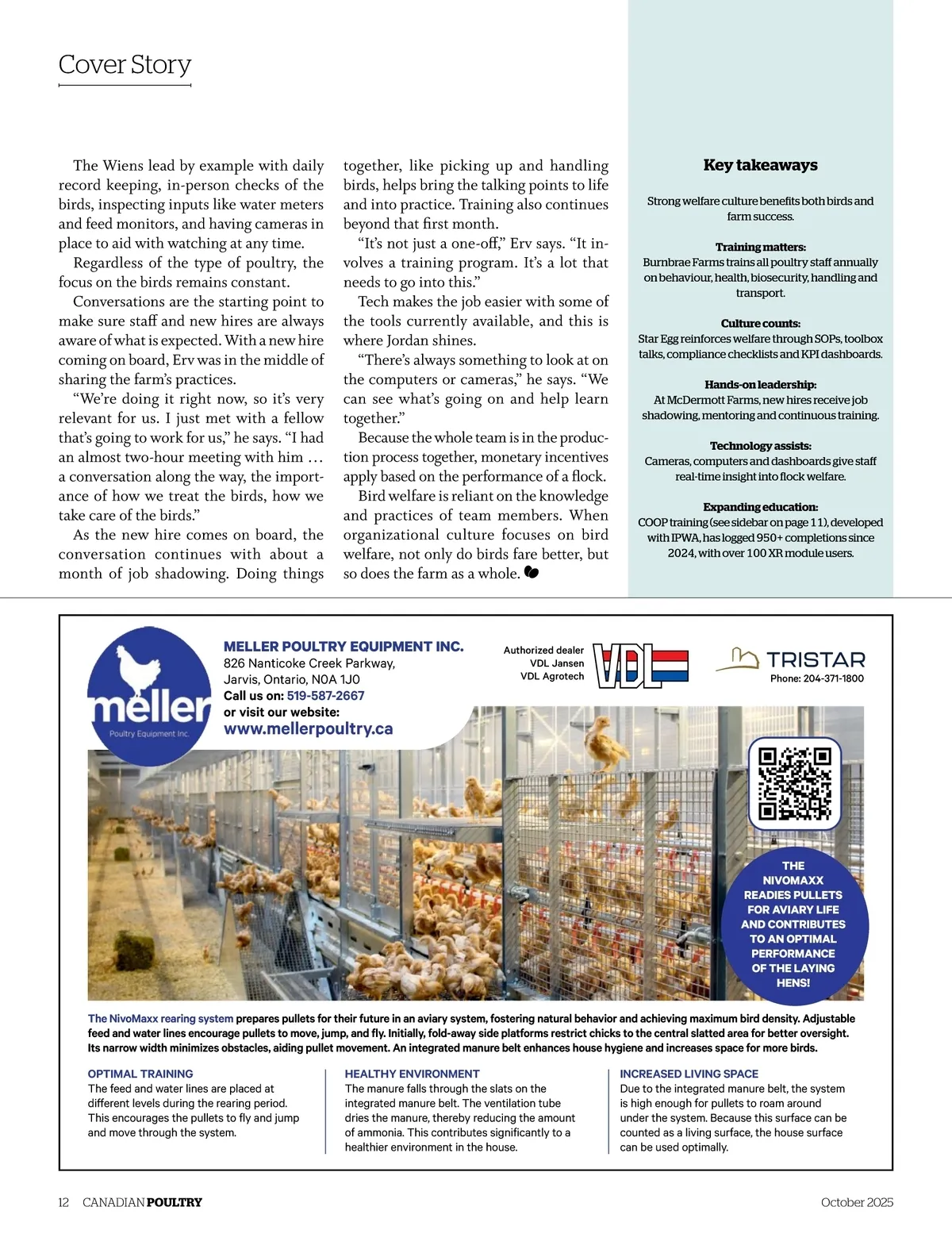 Cover Story

The Wiens lead by example with daily record keeping, in-person checks of the birds, inspecting inputs like water meters and feed monitors, and having cameras in place to aid with watching at any time.

Regardless of the type of poultry, the focus on the birds remains constant.

Conversations are the starting point to make sure staff and new hires are always aware of what is expected. With a new hire coming on board, Erv was in the middle of sharing the farm's practices.

"We're doing it right now, so it's very relevant for us. I just met with a fellow that's going to work for us," he says. "I had an almost two-hour meeting with him … a conversation along the way, the importance of how we treat the birds, how we take care of the birds."

As the new hire comes on board, the conversation continues with about a month of job shadowing. Doing things together, like picking up and handling birds, helps bring the talking points to life and into practice. Training also continues beyond that first month.

"It's not just a one-off," Erv says. "It involves a training program. It's a lot that needs to go into this."

Tech makes the job easier with some of the tools currently available, and this is where Jordan shines.

"There's always something to look at on the computers or cameras," he says. "We can see what's going on and help learn together."

Because the whole team is in the production process together, monetary incentives apply based on the performance of a flock.

Bird welfare is reliant on the knowledge and practices of team members. When organizational culture focuses on bird welfare, not only do birds fare better, but so does the farm as a whole.

Key takeaways

Strong welfare culture benefits both birds and farm success.

Training matters:
Burnbrae Farms trains all poultry staff annually on behaviour, health, biosecurity, handling and transport.

Culture counts:
Star Egg reinforces welfare through SOPs, toolbox talks, compliance checklists and KPI dashboards.

Hands-on leadership:
At McDermott Farms, new hires receive job shadowing, mentoring and continuous training.

Technology assists:
Cameras, computers and dashboards give staff real-time insight into flock welfare.

Expanding education:
COOP training (see sidebar on page 11), developed with IPWA, has logged 950+ completions since 2024, with over 100 XR module users.

meller
Poultry Equipment Inc.

MELLER POULTRY EQUIPMENT INC.
826 Nanticoke Creek Parkway,
Jarvis, Ontario, N0A 1J0
Call us on: 519-587-2667
or visit our website:
www.mellerpoultry.ca

Authorized dealer
VDL Jansen
VDL Agrotech

VDL

TRISTAR
Phone: 204-371-1800

THE NIVOMAXX READIES PULLETS FOR AVIARY LIFE AND CONTRIBUTES TO AN OPTIMAL PERFORMANCE OF THE LAYING HENS!

The NivoMaxx rearing system prepares pullets for their future in an aviary system, fostering natural behavior and achieving maximum bird density. Adjustable feed and water lines encourage pullets to move, jump, and fly. Initially, fold-away side platforms restrict chicks to the central slatted area for better oversight. Its narrow width minimizes obstacles, aiding pullet movement. An integrated manure belt enhances house hygiene and increases space for more birds.

OPTIMAL TRAINING
The feed and water lines are placed at different levels during the rearing period. This encourages the pullets to fly and jump and move through the system.

HEALTHY ENVIRONMENT
The manure falls through the slats on the integrated manure belt. The ventilation tube dries the manure, thereby reducing the amount of ammonia. This contributes significantly to a healthier environment in the house.

INCREASED LIVING SPACE
Due to the integrated manure belt, the system is high enough for pullets to roam around under the system. Because this surface can be counted as a living surface, the house surface can be used optimally.

12 CANADIAN POULTRY October 2025